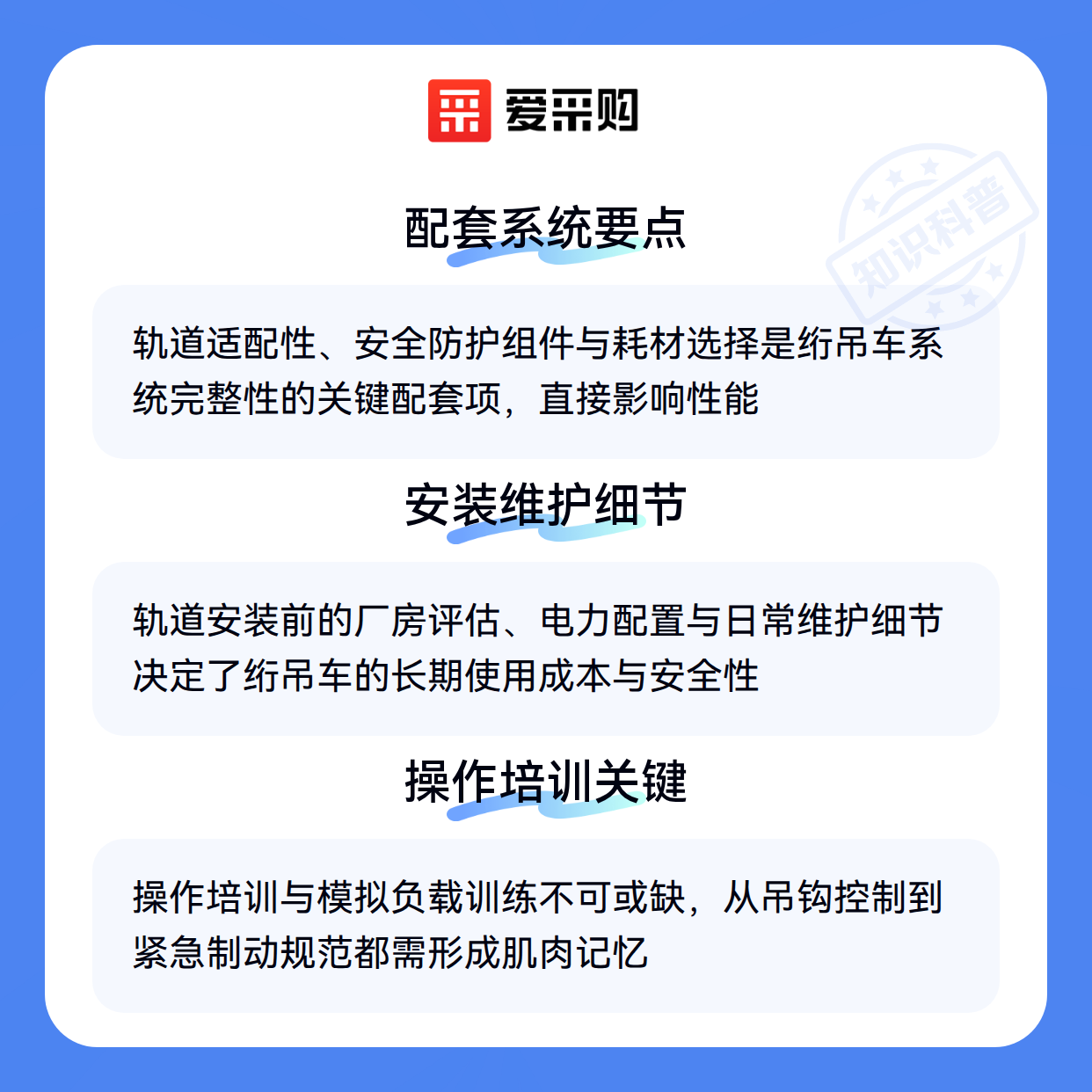 爱采购

配套系统要点

轨道适配性、安全防护组件与耗材选择是绗吊车系统完整性的关键配套项，直接影响性能

安装维护细节

轨道安装前的厂房评估、电力配置与日常维护细节决定了绗吊车的长期使用成本与安全性

操作培训关键

操作培训与模拟负载训练不可或缺，从吊钩控制到紧急制动规范都需形成肌肉记忆

知识科普